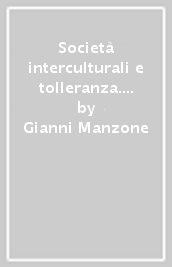 Società interculturali e tolleranza.... by Gianni Manzone